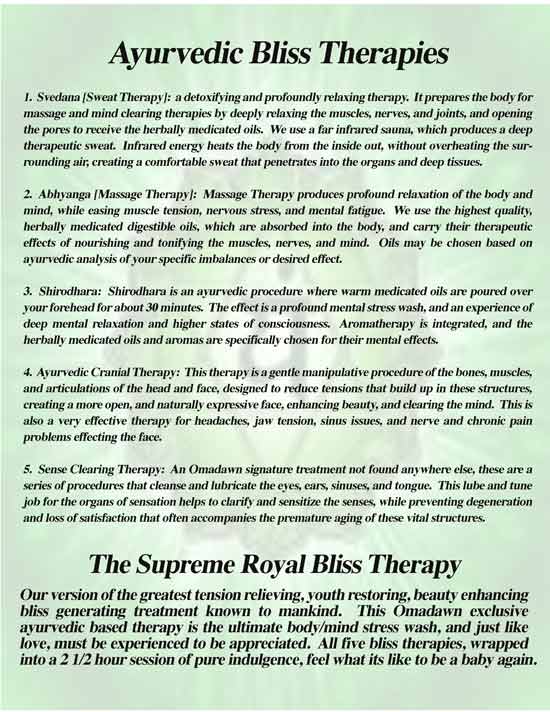 Ayurvedic Bliss Therapies

1. Svedana [Sweat Therapy]: a detoxifying and profoundly relaxing therapy. It prepares the body for massage and mind clearing therapies by deeply relaxing the muscles, nerves, and joints, and opening the pores to receive the herbally medicated oils. We use a far infrared sauna, which produces a deep therapeutic sweat. Infrared energy heats the body from the inside out, without overheating the surrounding air, creating a comfortable sweat that penetrates into the organs and deep tissues.

2. Abhyanga [Massage Therapy]: Massage Therapy produces profound relaxation of the body and mind, while easing muscle tension, nervous stress, and mental fatigue. We use the highest quality, herbally medicated digestible oils, which are absorbed into the body, and carry their therapeutic effects of nourishing and tonifying the muscles, nerves, and mind. Oils may be chosen based on ayurvedic analysis of your specific imbalances or desired effect.

3. Shirodhara: Shirodhara is an ayurvedic procedure where warm medicated oils are poured over your forehead for about 30 minutes. The effect is a profound mental stress wash, and an experience of deep mental relaxation and higher states of consciousness. Aromatherapy is integrated, and the herbally medicated oils and aromas are specifically chosen for their mental effects.

4. Ayurvedic Cranial Therapy: This therapy is a gentle manipulative procedure of the bones, muscles, and articulations of the head and face, designed to reduce tensions that build up in these structures, creating a more open, and naturally expressive face, enhancing beauty, and clearing the mind. This is also a very effective therapy for headaches, jaw tension, sinus issues, and nerve and chronic pain problems effecting the face.

5. Sense Clearing Therapy: An Omadawn signature treatment not found anywhere else, these are a series of procedures that cleanse and lubricate the eyes, ears, sinuses, and tongue. This lube and tune job for the organs of sensation helps to clarify and sensitize the senses, while preventing degeneration and loss of satisfaction that often accompanies the premature aging of these vital structures.

The Supreme Royal Bliss Therapy

Our version of the greatest tension relieving, youth restoring, beauty enhancing bliss generating treatment known to mankind. This Omadawn exclusive ayurvedic based therapy is the ultimate body/mind stress wash, and just like love, must be experienced to be appreciated. All five bliss therapies, wrapped into a 2 1/2 hour session of pure indulgence, feel what its like to be a baby again.